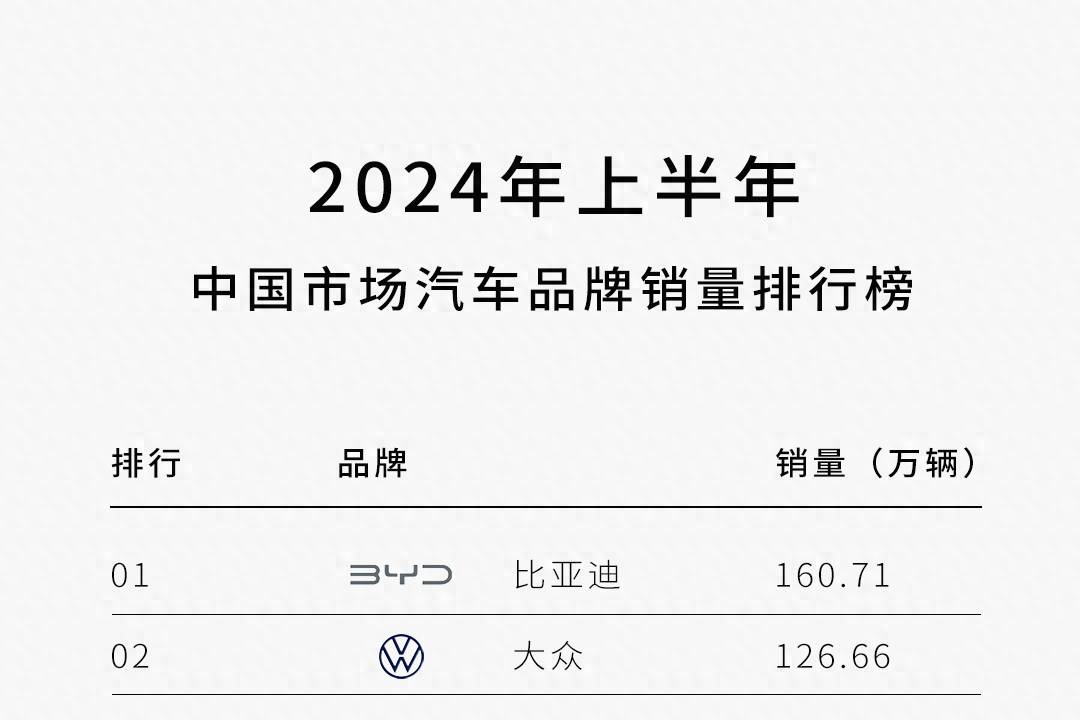 2024年上半年

中国市场汽车品牌销量排行榜

| 排行 | 品牌 | | 销量（万辆） |
|---|---|---|---|
| 01 | BYD | 比亚迪 | 160.71 |
| 02 | | 大众 | 126.66 |